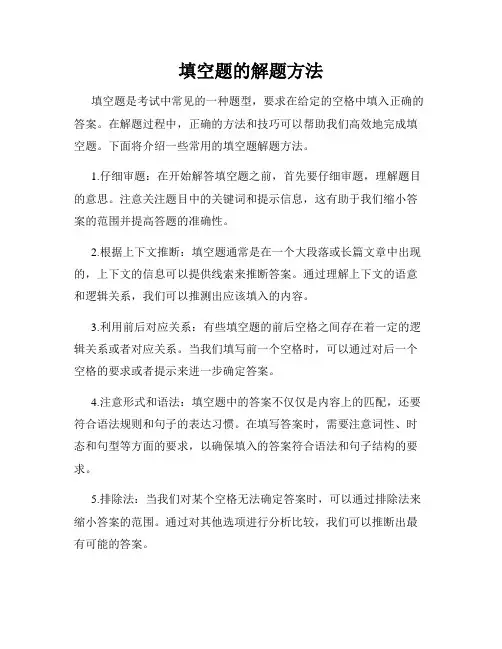 填空题的解题方法

填空题是考试中常见的一种题型，要求在给定的空格中填入正确的答案。在解题过程中，正确的方法和技巧可以帮助我们高效地完成填空题。下面将介绍一些常用的填空题解题方法。

1.仔细审题：在开始解答填空题之前，首先要仔细审题，理解题目的意思。注意关注题目中的关键词和提示信息，这有助于我们缩小答案的范围并提高答题的准确性。

2.根据上下文推断：填空题通常是在一个大段落或长篇文章中出现的，上下文的信息可以提供线索来推断答案。通过理解上下文的语意和逻辑关系，我们可以推测出应该填入的内容。

3.利用前后对应关系：有些填空题的前后空格之间存在着一定的逻辑关系或者对应关系。当我们填写前一个空格时，可以通过对后一个空格的要求或者提示来进一步确定答案。

4.注意形式和语法：填空题中的答案不仅仅是内容上的匹配，还要符合语法规则和句子的表达习惯。在填写答案时，需要注意词性、时态和句型等方面的要求，以确保填入的答案符合语法和句子结构的要求。

5.排除法：当我们对某个空格无法确定答案时，可以通过排除法来缩小答案的范围。通过对其他选项进行分析比较，我们可以推断出最有可能的答案。